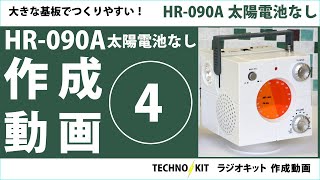 大きな基板でつくりやすい！

HR-090A 太陽電池なし

HR-090A 太陽電池なし

作成動画

4

TECHNO KIT　ラジオキット 作成動画